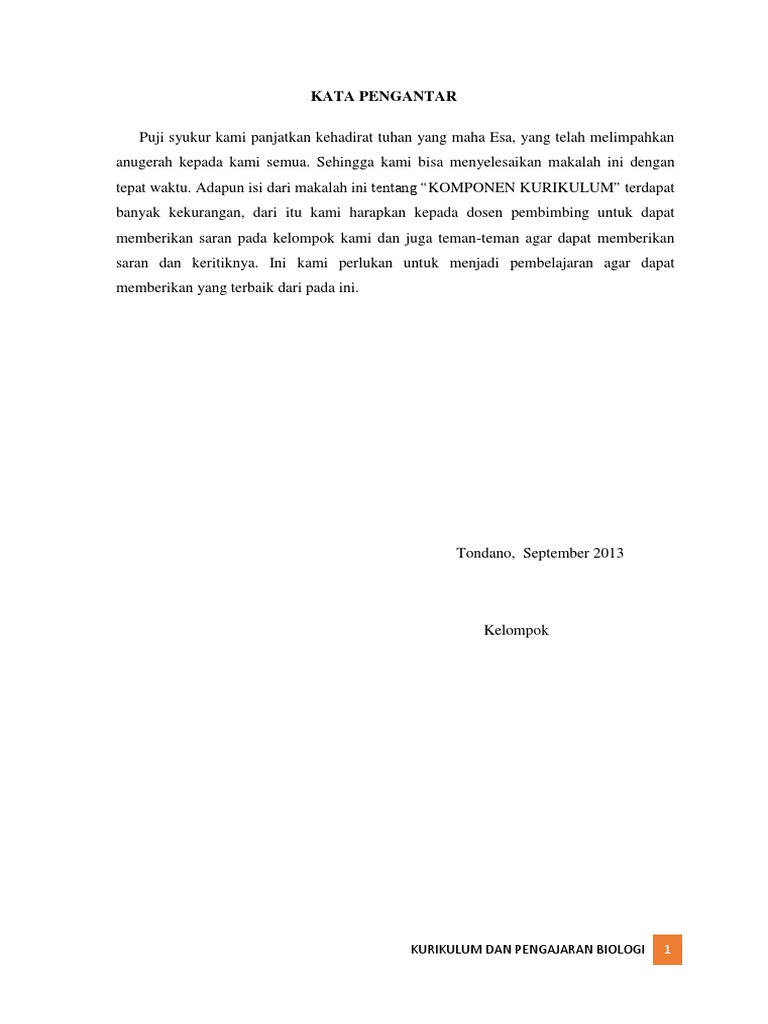 KATA PENGANTAR

Puji syukur kami panjatkan kehadirat tuhan yang maha Esa, yang telah melimpahkan anugerah kepada kami semua. Sehingga kami bisa menyelesaikan makalah ini dengan tepat waktu. Adapun isi dari makalah ini tentang "KOMPONEN KURIKULUM" terdapat banyak kekurangan, dari itu kami harapkan kepada dosen pembimbing untuk dapat memberikan saran pada kelompok kami dan juga teman-teman agar dapat memberikan saran dan keritiknya. Ini kami perlukan untuk menjadi pembelajaran agar dapat memberikan yang terbaik dari pada ini.

Tondano, September 2013

Kelompok

KURIKULUM DAN PENGAJARAN BIOLOGI 1